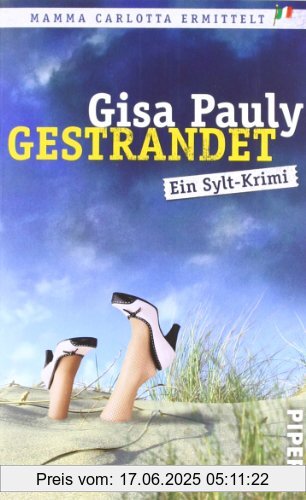 MAMMA CARLOTTA ERMITTELT

Gisa Pauly
GESTRANDET

Ein Sylt-Krimi

PIPER

Preis vom: 17.06.2025 05:11:22